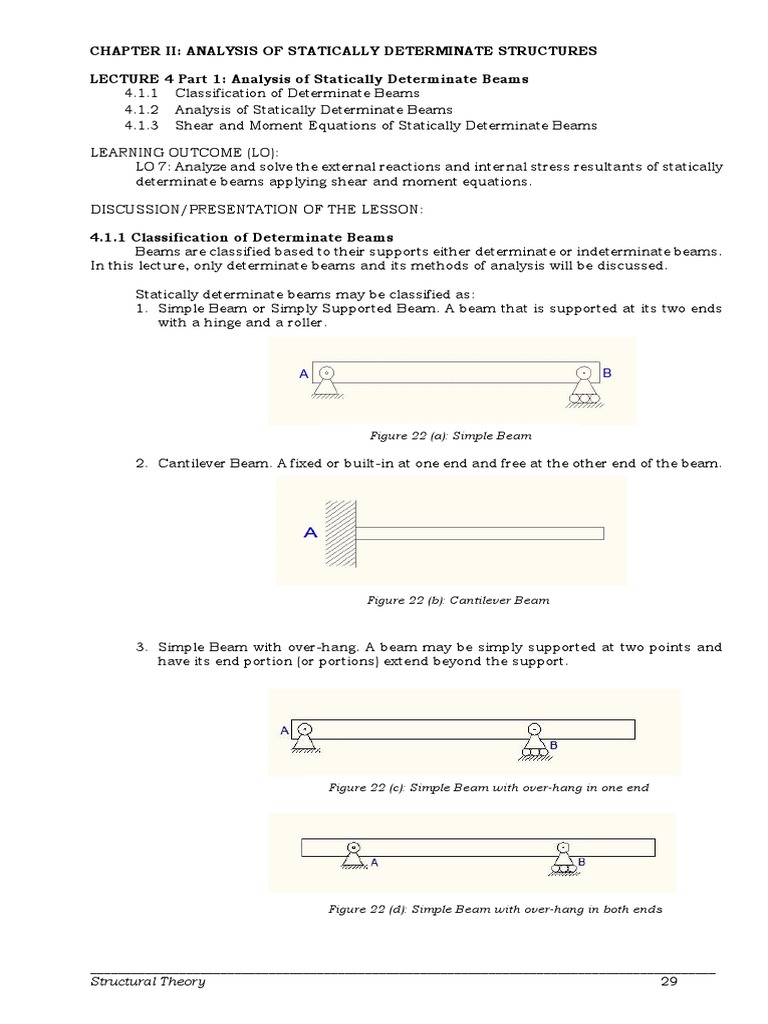 CHAPTER II: ANALYSIS OF STATICALLY DETERMINATE STRUCTURES

LECTURE 4 Part 1: Analysis of Statically Determinate Beams
4.1.1 Classification of Determinate Beams
4.1.2 Analysis of Statically Determinate Beams
4.1.3 Shear and Moment Equations of Statically Determinate Beams

LEARNING OUTCOME (LO):
LO 7: Analyze and solve the external reactions and internal stress resultants of statically determinate beams applying shear and moment equations.

DISCUSSION/PRESENTATION OF THE LESSON:

4.1.1 Classification of Determinate Beams
Beams are classified based to their supports either determinate or indeterminate beams. In this lecture, only determinate beams and its methods of analysis will be discussed.

Statically determinate beams may be classified as:
1. Simple Beam or Simply Supported Beam. A beam that is supported at its two ends with a hinge and a roller.

A B

Figure 22 (a): Simple Beam

2. Cantilever Beam. A fixed or built-in at one end and free at the other end of the beam.

A

Figure 22 (b): Cantilever Beam

3. Simple Beam with over-hang. A beam may be simply supported at two points and have its end portion (or portions) extend beyond the support.

A B

Figure 22 (c): Simple Beam with over-hang in one end

A B

Figure 22 (d): Simple Beam with over-hang in both ends

Structural Theory 29